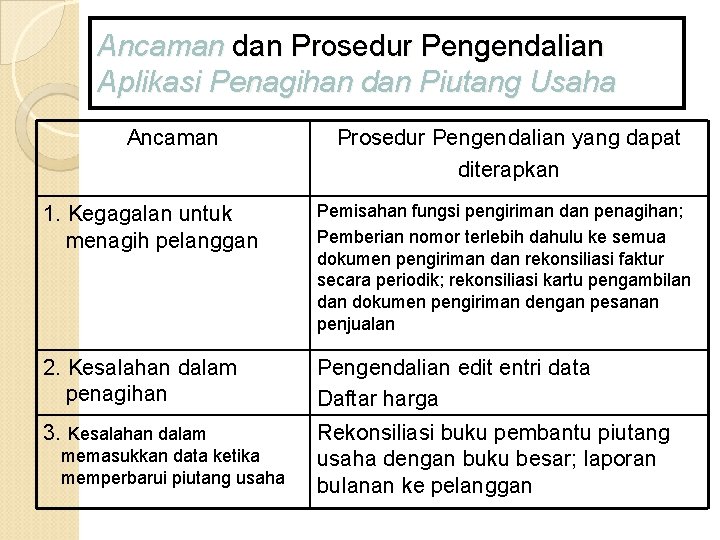 Ancaman dan Prosedur Pengendalian
Aplikasi Penagihan dan Piutang Usaha

| Ancaman | Prosedur Pengendalian yang dapat diterapkan |
|---|---|
| 1. Kegagalan untuk menagih pelanggan | Pemisahan fungsi pengiriman dan penagihan; Pemberian nomor terlebih dahulu ke semua dokumen pengiriman dan rekonsiliasi faktur secara periodik; rekonsiliasi kartu pengambilan dan dokumen pengiriman dengan pesanan penjualan |
| 2. Kesalahan dalam penagihan | Pengendalian edit entri data Daftar harga |
| 3. Kesalahan dalam memasukkan data ketika memperbarui piutang usaha | Rekonsiliasi buku pembantu piutang usaha dengan buku besar; laporan bulanan ke pelanggan |